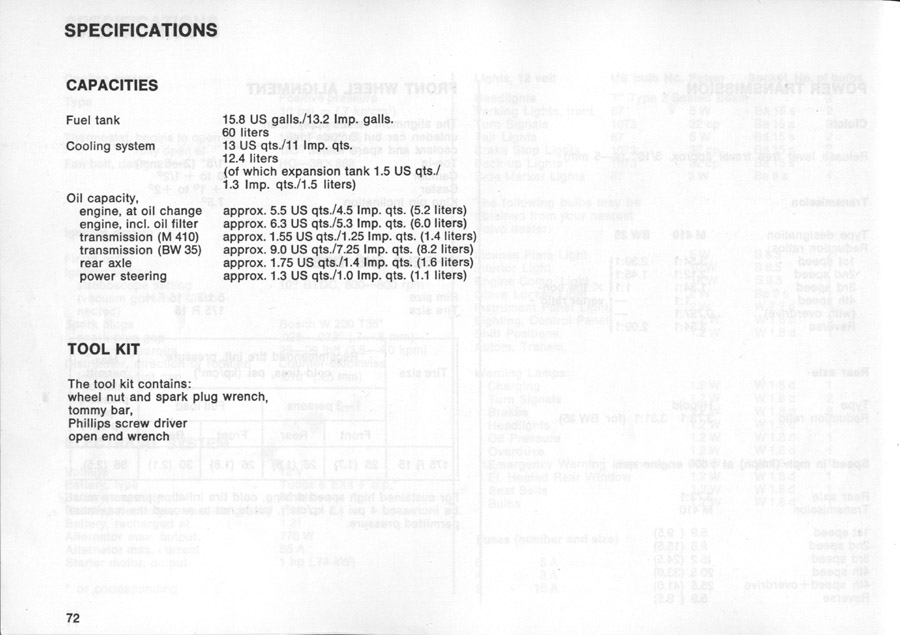 SPECIFICATIONS

CAPACITIES

| | |
|---|---|
| Fuel tank | 15.8 US galls./13.2 Imp. galls. 60 liters |
| Cooling system | 13 US qts./11 Imp. qts. 12.4 liters (of which expansion tank 1.5 US qts./ 1.3 Imp. qts./1.5 liters) |
| Oil capacity, | |
| engine, at oil change | approx. 5.5 US qts./4.5 Imp. qts. (5.2 liters) |
| engine, incl. oil filter | approx. 6.3 US qts./5.3 Imp. qts. (6.0 liters) |
| transmission (M 410) | approx. 1.55 US qts./1.25 Imp. qts. (1.4 liters) |
| transmission (BW 35) | approx. 9.0 US qts./7.25 Imp. qts. (8.2 liters) |
| rear axle | approx. 1.75 US qts./1.4 Imp. qts. (1.6 liters) |
| power steering | approx. 1.3 US qts./1.0 Imp. qts. (1.1 liters) |

TOOL KIT

The tool kit contains:
wheel nut and spark plug wrench,
tommy bar,
Phillips screw driver
open end wrench

72